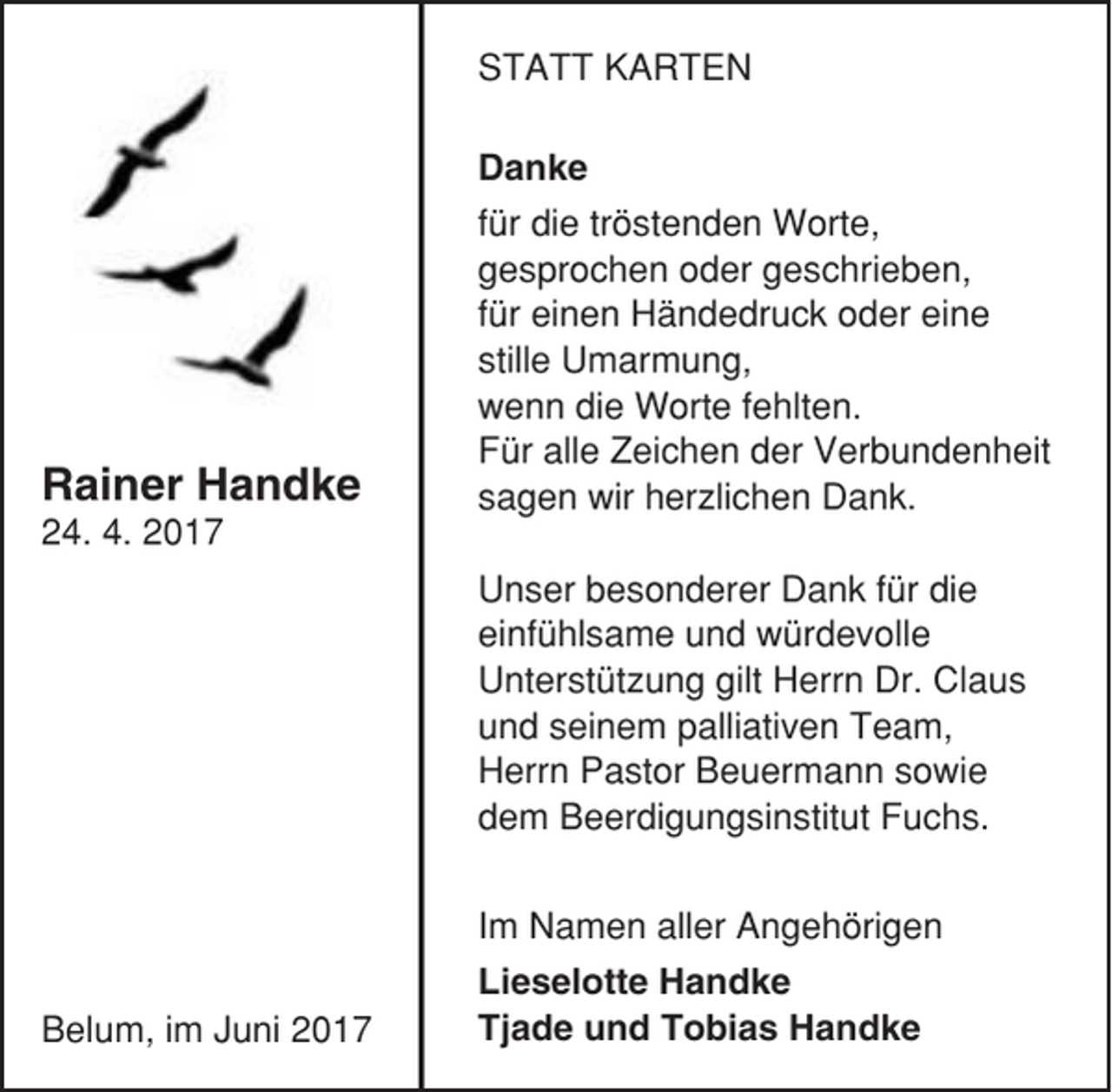 Rainer Handke
24. 4. 2017

Belum, im Juni 2017

STATT KARTEN

Danke

für die tröstenden Worte,
gesprochen oder geschrieben,
für einen Händedruck oder eine
stille Umarmung,
wenn die Worte fehlten.
Für alle Zeichen der Verbundenheit
sagen wir herzlichen Dank.

Unser besonderer Dank für die einfühlsame und würdevolle Unterstützung gilt Herrn Dr. Claus und seinem palliativen Team, Herrn Pastor Beuermann sowie dem Beerdigungsinstitut Fuchs.

Im Namen aller Angehörigen

Lieselotte Handke
Tjade und Tobias Handke